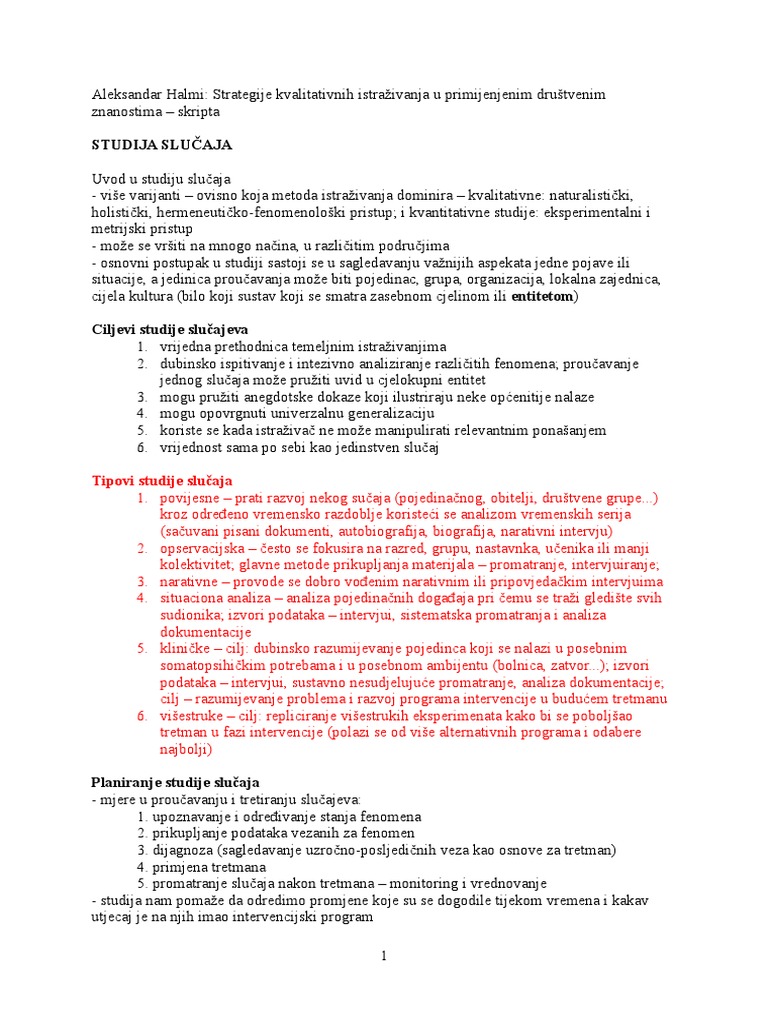 Aleksandar Halmi: Strategije kvalitativnih istraživanja u primijenjenim društvenim znanostima – skripta

STUDIJA SLUČAJA

Uvod u studiju slučaja
- više varijanti – ovisno koja metoda istraživanja dominira – kvalitativne: naturalistički, holistički, hermeneutičko-fenomenološki pristup; i kvantitativne studije: eksperimentalni i metrijski pristup
- može se vršiti na mnogo načina, u različitim područjima
- osnovni postupak u studiji sastoji se u sagledavanju važnijih aspekata jedne pojave ili situacije, a jedinica proučavanja može biti pojedinac, grupa, organizacija, lokalna zajednica, cijela kultura (bilo koji sustav koji se smatra zasebnom cjelinom ili entitetom)

Ciljevi studije slučajeva
1. vrijedna prethodnica temeljnim istraživanjima
2. dubinsko ispitivanje i intezivno analiziranje različitih fenomena; proučavanje jednog slučaja može pružiti uvid u cjelokupni entitet
3. mogu pružiti anegdotske dokaze koji ilustriraju neke općenitije nalaze
4. mogu opovrgnuti univerzalnu generalizaciju
5. koriste se kada istraživač ne može manipulirati relevantnim ponašanjem
6. vrijednost sama po sebi kao jedinstven slučaj

Tipovi studije slučaja
1. povijesne – prati razvoj nekog sučaja (pojedinačnog, obitelji, društvene grupe...) kroz određeno vremensko razdoblje koristeći se analizom vremenskih serija (sačuvani pisani dokumenti, autobiografija, biografija, narativni intervju)
2. opservacijska – često se fokusira na razred, grupu, nastavnka, učenika ili manji kolektivitet; glavne metode prikupljanja materijala – promatranje, intervjuiranje;
3. narativne – provode se dobro vođenim narativnim ili pripovjedačkim intervjuima
4. situaciona analiza – analiza pojedinačnih događaja pri čemu se traži gledište svih sudionika; izvori podataka – intervjui, sistematska promatranja i analiza dokumentacije
5. kliničke – cilj: dubinsko razumijevanje pojedinca koji se nalazi u posebnim somatopsihičkim potrebama i u posebnom ambijentu (bolnica, zatvor...); izvori podataka – intervjui, sustavno nesudjelujuće promatranje, analiza dokumentacije; cilj – razumijevanje problema i razvoj programa intervencije u budućem tretmanu
6. višestruke – cilj: repliciranje višestrukih eksperimenata kako bi se poboljšao tretman u fazi intervencije (polazi se od više alternativnih programa i odabere najbolji)

Planiranje studije slučaja
- mjere u proučavanju i tretiranju slučajeva:
1. upoznavanje i određivanje stanja fenomena
2. prikupljanje podataka vezanih za fenomen
3. dijagnoza (sagledavanje uzročno-posljedičnih veza kao osnove za tretman)
4. primjena tretmana
5. promatranje slučaja nakon tretmana – monitoring i vrednovanje
- studija nam pomaže da odredimo promjene koje su se dogodile tijekom vremena i kakav utjecaj je na njih imao intervencijski program

1